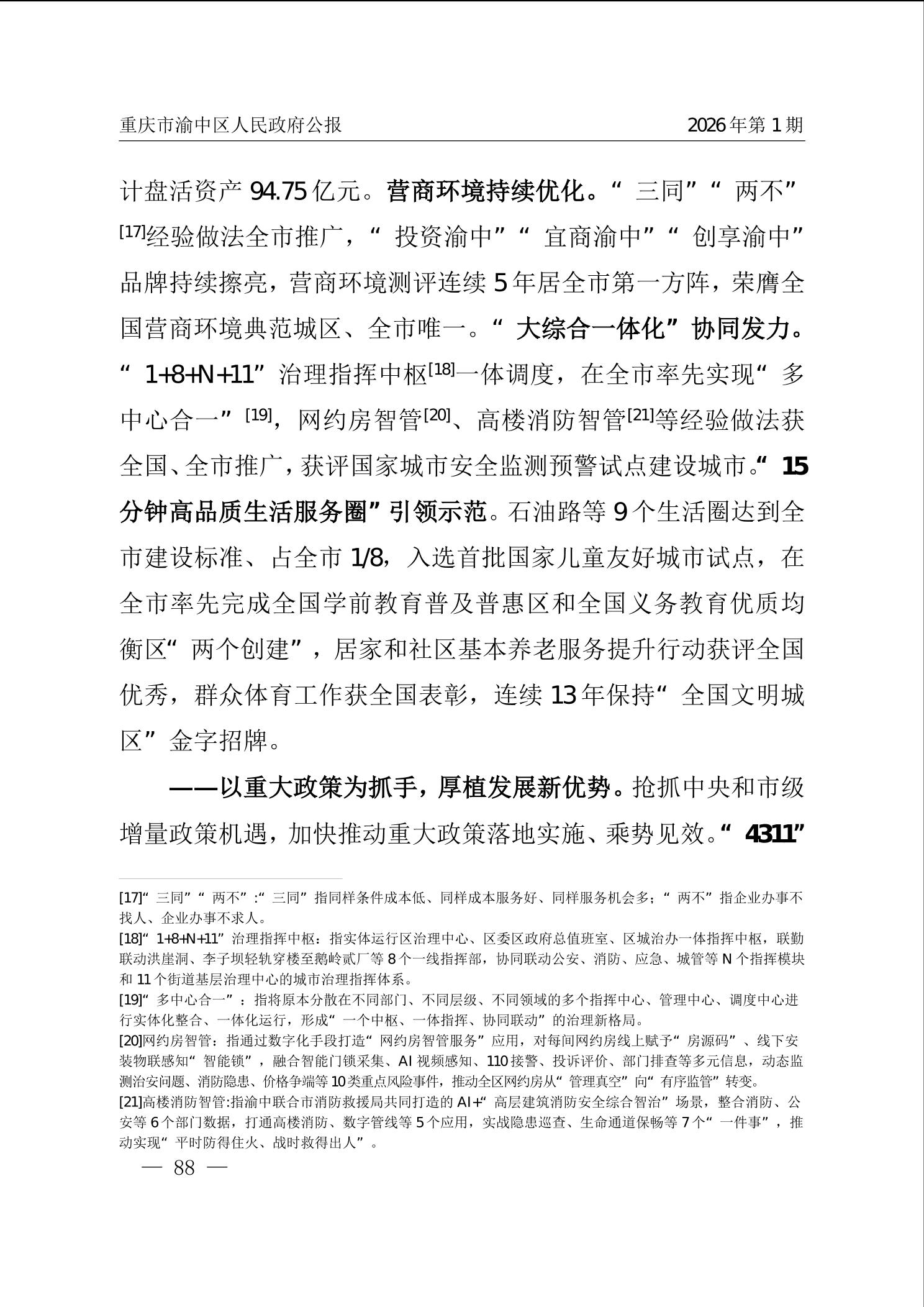 重庆市渝中区人民政府公报 2026年第1期

计盘活资产94.75亿元。营商环境持续优化。“三同”“两不”[17]经验做法全市推广，“投资渝中”“宜商渝中”“创享渝中”品牌持续擦亮，营商环境测评连续5年居全市第一方阵，荣膺全国营商环境典范城区、全市唯一。“大综合一体化”协同发力。“1+8+N+11”治理指挥中枢[18]一体调度，在全市率先实现“多中心合一”[19]，网约房智管[20]、高楼消防智管[21]等经验做法获全国、全市推广，获评国家城市安全监测预警试点建设城市。“15分钟高品质生活服务圈”引领示范。石油路等9个生活圈达到全市建设标准、占全市1/8，入选首批国家儿童友好城市试点，在全市率先完成全国学前教育普及普惠区和全国义务教育优质均衡区“两个创建”，居家和社区基本养老服务提升行动获评全国优秀，群众体育工作获全国表彰，连续13年保持“全国文明城区”金字招牌。

——以重大政策为抓手，厚植发展新优势。抢抓中央和市级增量政策机遇，加快推动重大政策落地实施、乘势见效。“4311”

[17]“三同”“两不”:“三同”指同样条件成本低、同样成本服务好、同样服务机会多；“两不”指企业办事不找人、企业办事不求人。
[18]“1+8+N+11”治理指挥中枢：指实体运行区治理中心、区委区政府总值班室、区城治办一体指挥中枢，联勤联动洪崖洞、李子坝轻轨穿楼至鹅岭贰厂等8个一线指挥部，协同联动公安、消防、应急、城管等N个指挥模块和11个街道基层治理中心的城市治理指挥体系。
[19]“多中心合一”：指将原本分散在不同部门、不同层级、不同领域的多个指挥中心、管理中心、调度中心进行实体化整合、一体化运行，形成“一个中枢、一体指挥、协同联动”的治理新格局。
[20]网约房智管：指通过数字化手段打造“网约房智管服务”应用，对每间网约房线上赋予“房源码”、线下安装物联感知“智能锁”，融合智能门锁采集、AI视频感知、110接警、投诉评价、部门排查等多元信息，动态监测治安问题、消防隐患、价格争端等10类重点风险事件，推动全区网约房从“管理真空”向“有序监管”转变。
[21]高楼消防智管:指渝中联合市消防救援局共同打造的AI+“高层建筑消防安全综合智治”场景，整合消防、公安等6个部门数据，打通高楼消防、数字管线等5个应用，实战隐患巡查、生命通道保畅等7个“一件事”，推动实现“平时防得住火、战时救得出人”。

— 88 —